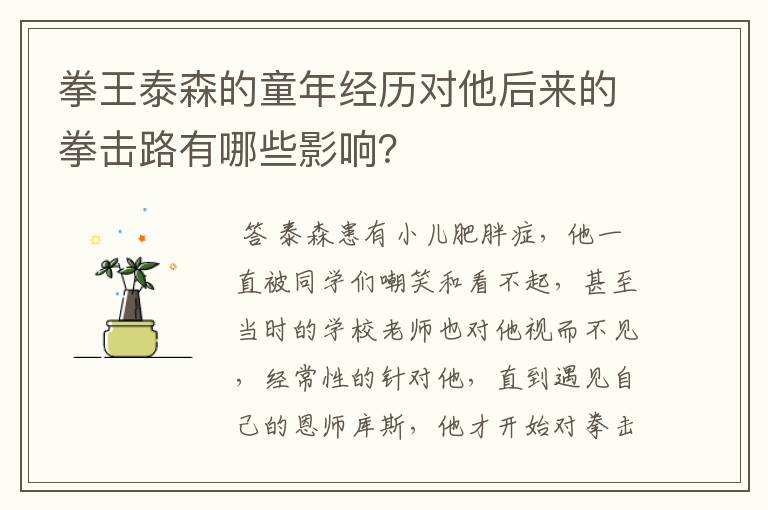 拳王泰森的童年经历对他后来的拳击路有哪些影响？

答 泰森患有小儿肥胖症，他一直被同学们嘲笑和看不起，甚至当时的学校老师也对他视而不见，经常性的针对他，直到遇见自己的恩师库斯，他才开始对拳击